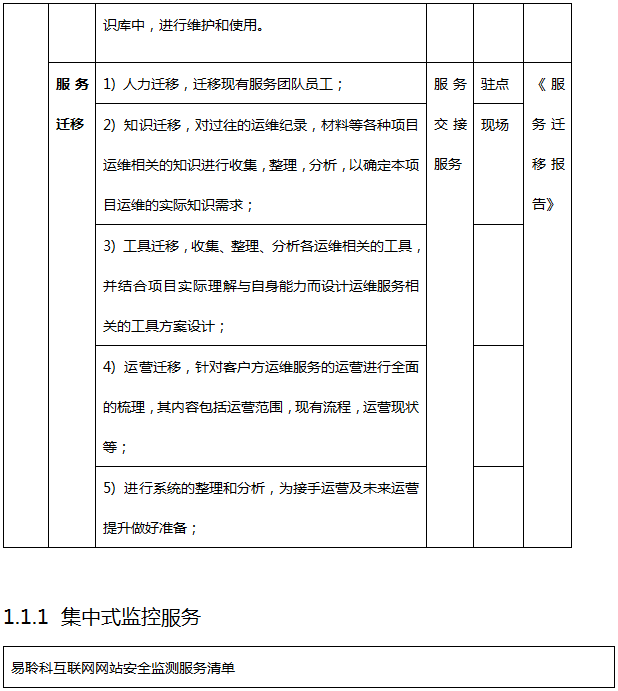 |  |  | 识库中，进行维护和使用。 |  |  |  |
|---|---|---|---|---|---|
|  | 服务迁移 | 1) 人力迁移，迁移现有服务团队员工； | 服务交接服务 | 驻点 | 《服务迁移报告》 |
|  |  | 2) 知识迁移，对过往的运维纪录，材料等各种项目运维相关的知识进行收集，整理，分析，以确定本项目运维的实际知识需求； |  | 现场 |  |
|  |  | 3) 工具迁移，收集、整理、分析各运维相关的工具，并结合项目实际理解与自身能力而设计运维服务相关的工具方案设计； |  |  |  |
|  |  | 4) 运营迁移，针对客户方运维服务的运营进行全面的梳理，其内容包括运营范围，现有流程，运营现状等； |  |  |  |
|  |  | 5) 进行系统的整理和分析，为接手运营及未来运营提升做好准备； |  |  |  |

1.1.1 集中式监控服务

易聆科互联网网站安全监测服务清单